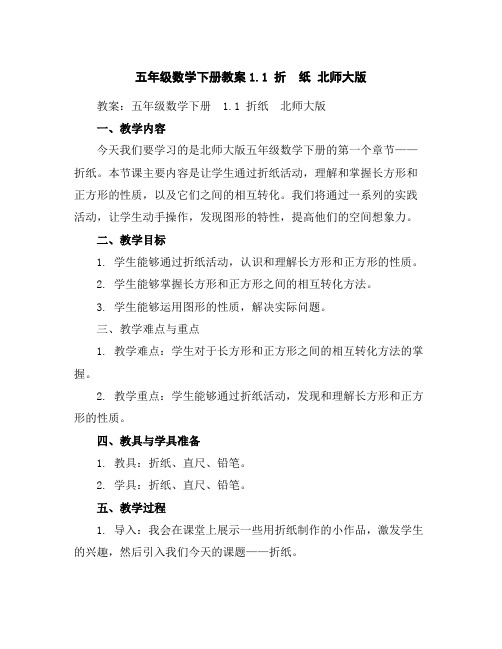 五年级数学下册教案 1.1 折　纸 北师大版

教案：五年级数学下册　1.1 折纸　北师大版

一、教学内容

今天我们要学习的是北师大版五年级数学下册的第一个章节——折纸。本节课主要内容是让学生通过折纸活动，理解和掌握长方形和正方形的性质，以及它们之间的相互转化。我们将通过一系列的实践活动，让学生动手操作，发现图形的特性，提高他们的空间想象力。

二、教学目标

1. 学生能够通过折纸活动，认识和理解长方形和正方形的性质。

2. 学生能够掌握长方形和正方形之间的相互转化方法。

3. 学生能够运用图形的性质，解决实际问题。

三、教学难点与重点

1. 教学难点：学生对于长方形和正方形之间的相互转化方法的掌握。

2. 教学重点：学生能够通过折纸活动，发现和理解长方形和正方形的性质。

四、教具与学具准备

1. 教具：折纸、直尺、铅笔。

2. 学具：折纸、直尺、铅笔。

五、教学过程

1. 导入：我会在课堂上展示一些用折纸制作的小作品，激发学生的兴趣，然后引入我们今天的课题——折纸。